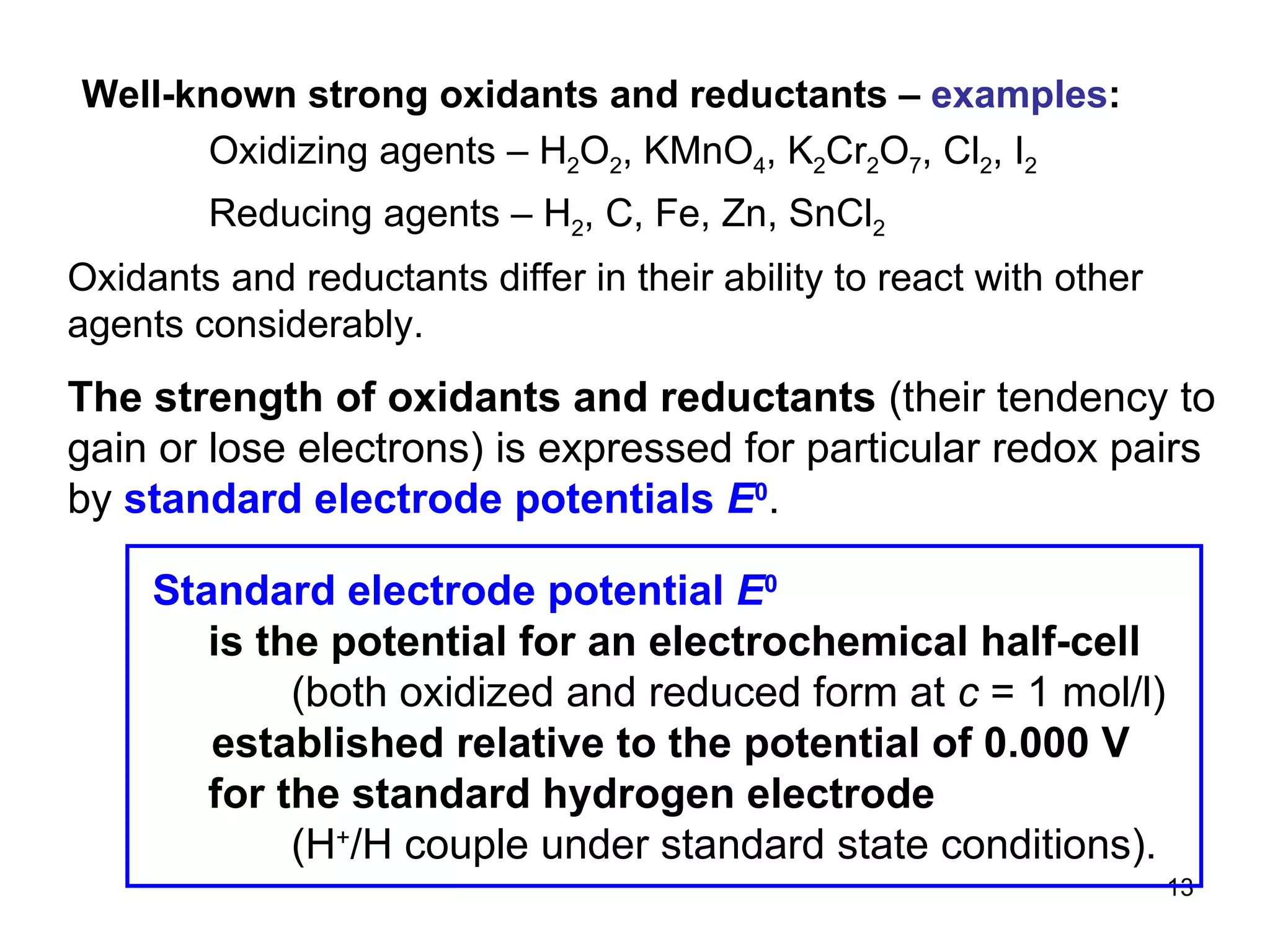 Well-known strong oxidants and reductants – examples:

Oxidizing agents – $H_2O_2$, $KMnO_4$, $K_2Cr_2O_7$, $Cl_2$, $I_2$

Reducing agents – $H_2$, C, Fe, Zn, $SnCl_2$

Oxidants and reductants differ in their ability to react with other agents considerably.

The strength of oxidants and reductants (their tendency to gain or lose electrons) is expressed for particular redox pairs by standard electrode potentials $E^0$.

Standard electrode potential $E^0$

is the potential for an electrochemical half-cell

(both oxidized and reduced form at $c$ = 1 mol/l)

established relative to the potential of 0.000 V for the standard hydrogen electrode

($H^+$/H couple under standard state conditions).

13